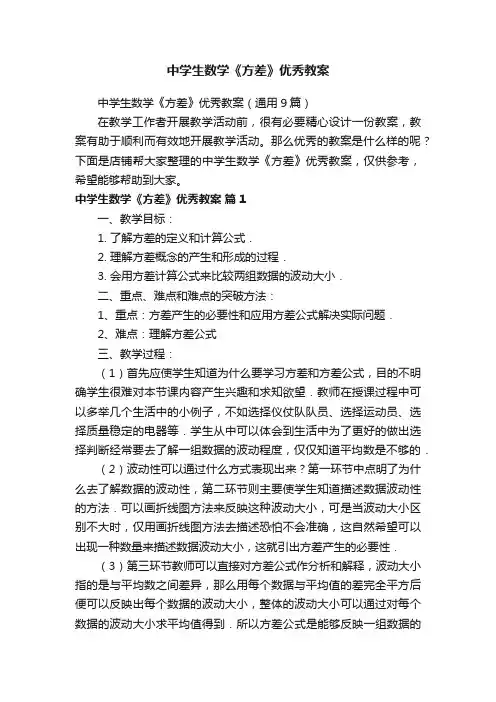 中学生数学《方差》优秀教案

中学生数学《方差》优秀教案（通用9篇）

在教学工作者开展教学活动前，很有必要精心设计一份教案，教案有助于顺利而有效地开展教学活动。那么优秀的教案是什么样的呢？下面是店铺帮大家整理的中学生数学《方差》优秀教案，仅供参考，希望能够帮助到大家。

中学生数学《方差》优秀教案 篇1

一、教学目标：

1. 了解方差的定义和计算公式．

2. 理解方差概念的产生和形成的过程．

3. 会用方差计算公式来比较两组数据的波动大小．

二、重点、难点和难点的突破方法：

1、重点：方差产生的必要性和应用方差公式解决实际问题．

2、难点：理解方差公式

三、教学过程：

（1）首先应使学生知道为什么要学习方差和方差公式，目的不明确学生很难对本节课内容产生兴趣和求知欲望．教师在授课过程中可以多举几个生活中的小例子，不如选择仪仗队队员、选择运动员、选择质量稳定的电器等．学生从中可以体会到生活中为了更好的做出选择判断经常要去了解一组数据的波动程度，仅仅知道平均数是不够的．

（2）波动性可以通过什么方式表现出来？第一环节中点明了为什么去了解数据的波动性，第二环节则主要使学生知道描述数据波动性的方法．可以画折线图方法来反映这种波动大小，可是当波动大小区别不大时，仅用画折线图方法去描述恐怕不会准确，这自然希望可以出现一种数量来描述数据波动大小，这就引出方差产生的必要性．

（3）第三环节教师可以直接对方差公式作分析和解释，波动大小指的是与平均数之间差异，那么用每个数据与平均值的差完全平方后便可以反映出每个数据的波动大小，整体的波动大小可以通过对每个数据的波动大小求平均值得到．所以方差公式是能够反映一组数据的